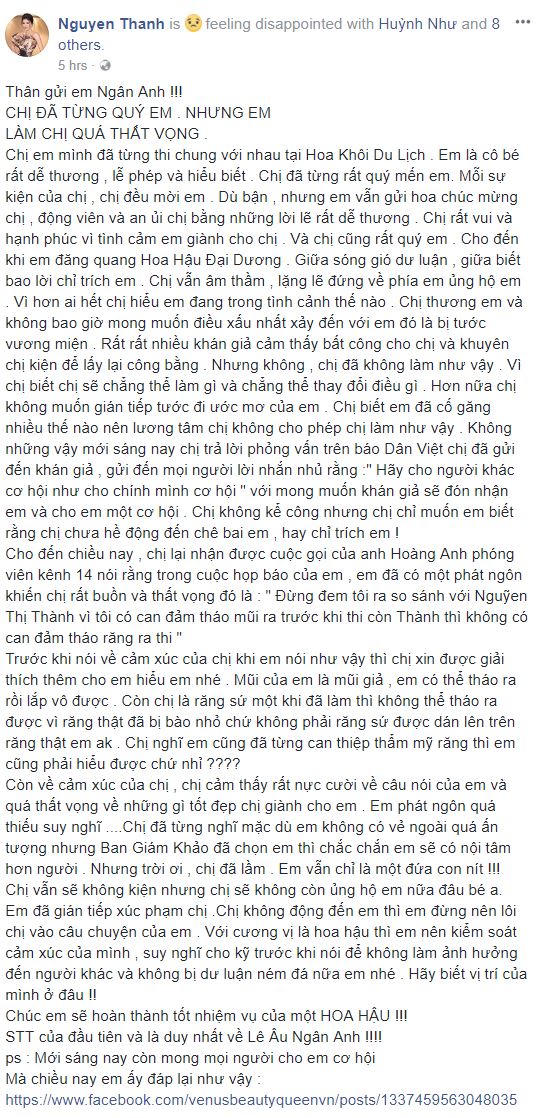 Nguyen Thanh is feeling disappointed with Huỳnh Như and 8 others.
5 hrs ·

Thân gửi em Ngân Anh !!!
CHỊ ĐÃ TỪNG QUÝ EM . NHƯNG EM LÀM CHỊ QUÁ THẤT VỌNG .
Chị em mình đã từng thi chung với nhau tại Hoa Khôi Du Lịch . Em là cô bé rất dễ thương , lễ phép và hiểu biết . Chị đã từng rất quý mến em. Mỗi sự kiện của chị , chị đều mời em . Dù bận , nhưng em vẫn gửi hoa chúc mừng chị , động viên và an ủi chị bằng những lời lẽ rất dễ thương . Chị rất vui và hạnh phúc vì tình cảm em giành cho chị . Và chị cũng rất quý em . Cho đến khi em đăng quang Hoa Hậu Đại Dương . Giữa sóng gió dư luận , giữa biết bao lời chỉ trích em . Chị vẫn âm thầm , lặng lẽ đứng về phía em ủng hộ em . Vì hơn ai hết chị hiểu em đang trong tình cảnh thế nào . Chị thương em và không bao giờ mong muốn điều xấu nhất xảy đến với em đó là bị tước vương miện . Rất rất nhiều khán giả cảm thấy bất công cho chị và khuyên chị kiện để lấy lại công bằng . Nhưng không , chị đã không làm như vậy . Vì chị biết chị sẽ chẳng thể làm gì và chẳng thể thay đổi điều gì . Hơn nữa chị không muốn gián tiếp tước đi ước mơ của em . Chị biết em đã cố gắng nhiều thế nào nên lương tâm chị không cho phép chị làm như vậy . Không những vậy mới sáng nay chị trả lời phỏng vấn trên báo Dân Việt chị đã gửi đến khán giả , gửi đến mọi người lời nhắn nhủ rằng :" Hãy cho người khác cơ hội như cho chính mình cơ hội " với mong muốn khán giả sẽ đón nhận em và cho em một cơ hội . Chị không kể công nhưng chị chỉ muốn em biết rằng chị chưa hề động đến chê bai em , hay chỉ trích em !
Cho đến chiều nay , chị lại nhận được cuộc gọi của anh Hoàng Anh phóng viên kênh 14 nói rằng trong cuộc họp báo của em , em đã có một phát ngôn khiến chị rất buồn và thất vọng đó là : " Đừng đem tôi ra so sánh với Nguyễn Thị Thành vì tôi có can đảm tháo mũi ra trước khi thi còn Thành thì không có can đảm tháo răng ra thi "
Trước khi nói về cảm xúc của chị khi em nói như vậy thì chị xin được giải thích thêm cho em hiểu em nhé . Mũi của em là mũi giả , em có thể tháo ra rồi lắp vô được . Còn chị là răng sứ một khi đã làm thì không thể tháo ra được vì răng thật đã bị bào nhỏ chứ không phải răng sứ được dán lên trên răng thật em ak . Chị nghĩ em cũng đã từng can thiệp thẩm mỹ răng thì em cũng phải hiểu được chứ nhỉ ????
Còn về cảm xúc của chị , chị cảm thấy rất nực cười về câu nói của em và quá thất vọng về những gì tốt đẹp chị giành cho em . Em phát ngôn quá thiếu suy nghĩ ....Chị đã từng nghĩ mặc dù em không có vẻ ngoài quá ấn tượng nhưng Ban Giám Khảo đã chọn em thì chắc chắn em sẽ có nội tâm hơn người . Nhưng trời ơi , chị đã lầm . Em vẫn chỉ là một đứa con nít !!! Chị vẫn sẽ không kiện nhưng chị sẽ không còn ủng hộ em nữa đâu bé a. Em đã gián tiếp xúc phạm chị .Chị không động đến em thì em đừng nên lôi chị vào câu chuyện của em . Với cương vị là hoa hậu thì em nên kiểm soát cảm xúc của mình , suy nghĩ cho kỹ trước khi nói để không làm ảnh hưởng đến người khác và không bị dư luận ném đá nữa em nhé . Hãy biết vị trí của mình ở đâu !!
Chúc em sẽ hoàn thành tốt nhiệm vụ của một HOA HẬU !!!
STT của đầu tiên và là duy nhất về Lê Âu Ngân Anh !!!!
ps : Mới sáng nay còn mong mọi người cho em cơ hội
Mà chiều nay em ấy đáp lại như vậy :
https://www.facebook.com/venusbeautyqueenvn/posts/1337459563048035